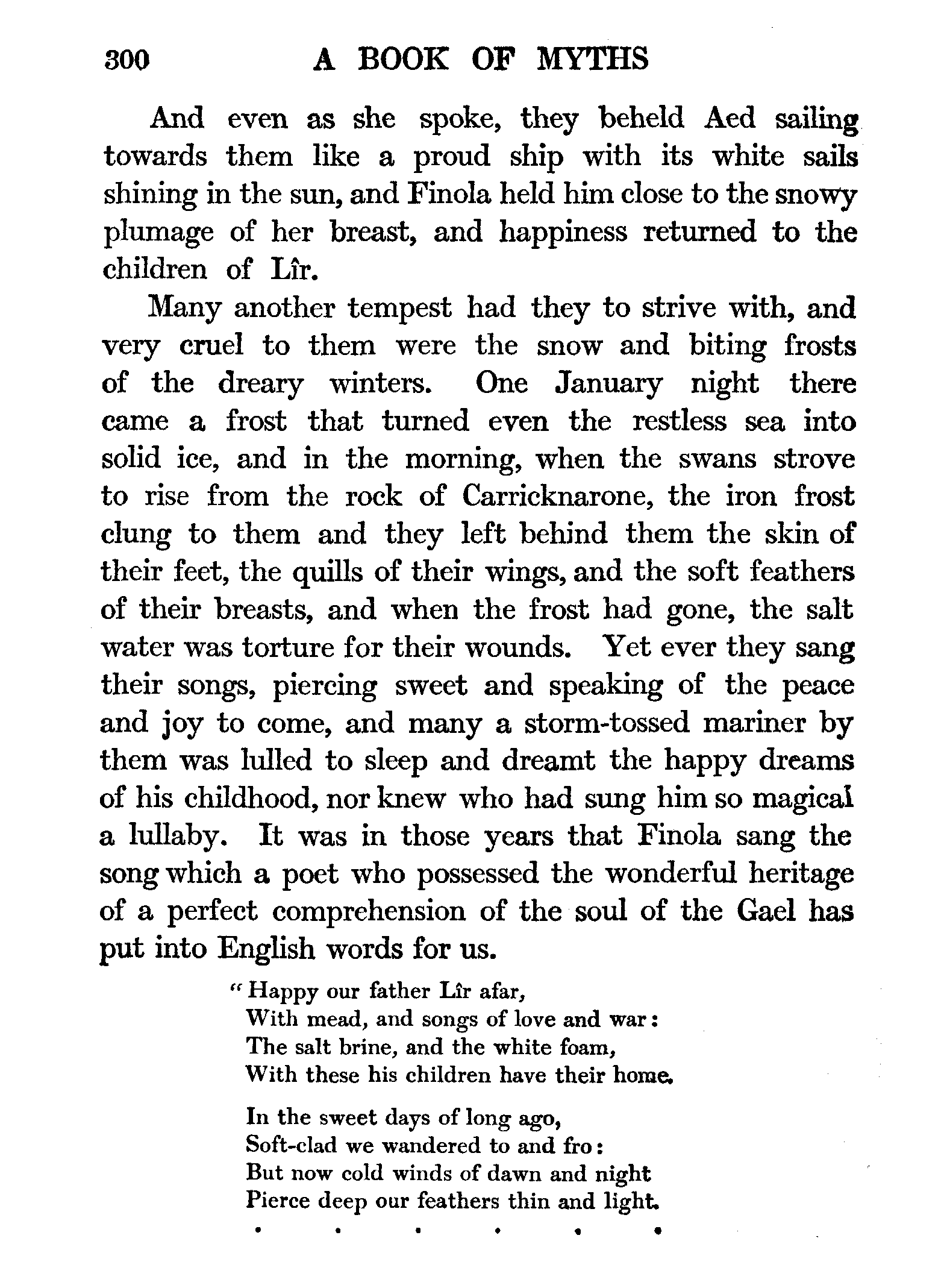 300 A BOOK OF MYTHS

And even as she spoke, they beheld Aed sailing towards them like a proud ship with its white sails shining in the sun, and Finola held him close to the snowy plumage of her breast, and happiness returned to the children of Lîr.

Many another tempest had they to strive with, and very cruel to them were the snow and biting frosts of the dreary winters. One January night there came a frost that turned even the restless sea into solid ice, and in the morning, when the swans strove to rise from the rock of Carricknarone, the iron frost clung to them and they left behind them the skin of their feet, the quills of their wings, and the soft feathers of their breasts, and when the frost had gone, the salt water was torture for their wounds. Yet ever they sang their songs, piercing sweet and speaking of the peace and joy to come, and many a storm-tossed mariner by them was lulled to sleep and dreamt the happy dreams of his childhood, nor knew who had sung him so magical a lullaby. It was in those years that Finola sang the song which a poet who possessed the wonderful heritage of a perfect comprehension of the soul of the Gael has put into English words for us.

"Happy our father Lîr afar,
With mead, and songs of love and war:
The salt brine, and the white foam,
With these his children have their home.

In the sweet days of long ago,
Soft-clad we wandered to and fro:
But now cold winds of dawn and night
Pierce deep our feathers thin and light.

. . . . . .